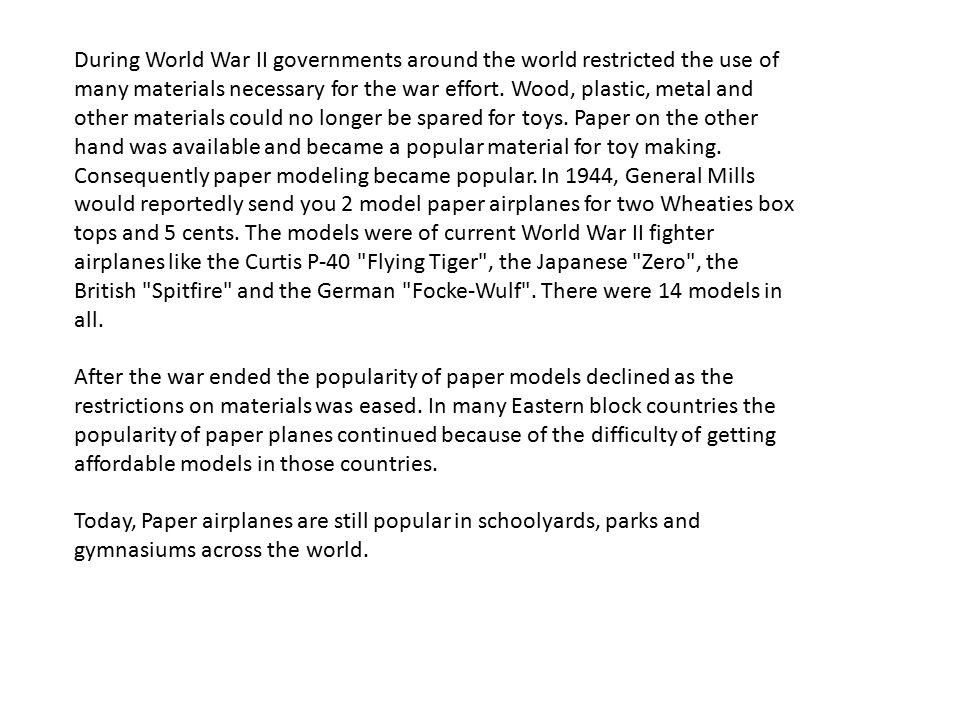 During World War II governments around the world restricted the use of many materials necessary for the war effort. Wood, plastic, metal and other materials could no longer be spared for toys. Paper on the other hand was available and became a popular material for toy making. Consequently paper modeling became popular. In 1944, General Mills would reportedly send you 2 model paper airplanes for two Wheaties box tops and 5 cents. The models were of current World War II fighter airplanes like the Curtis P-40 "Flying Tiger", the Japanese "Zero", the British "Spitfire" and the German "Focke-Wulf". There were 14 models in all.

After the war ended the popularity of paper models declined as the restrictions on materials was eased. In many Eastern block countries the popularity of paper planes continued because of the difficulty of getting affordable models in those countries.

Today, Paper airplanes are still popular in schoolyards, parks and gymnasiums across the world.